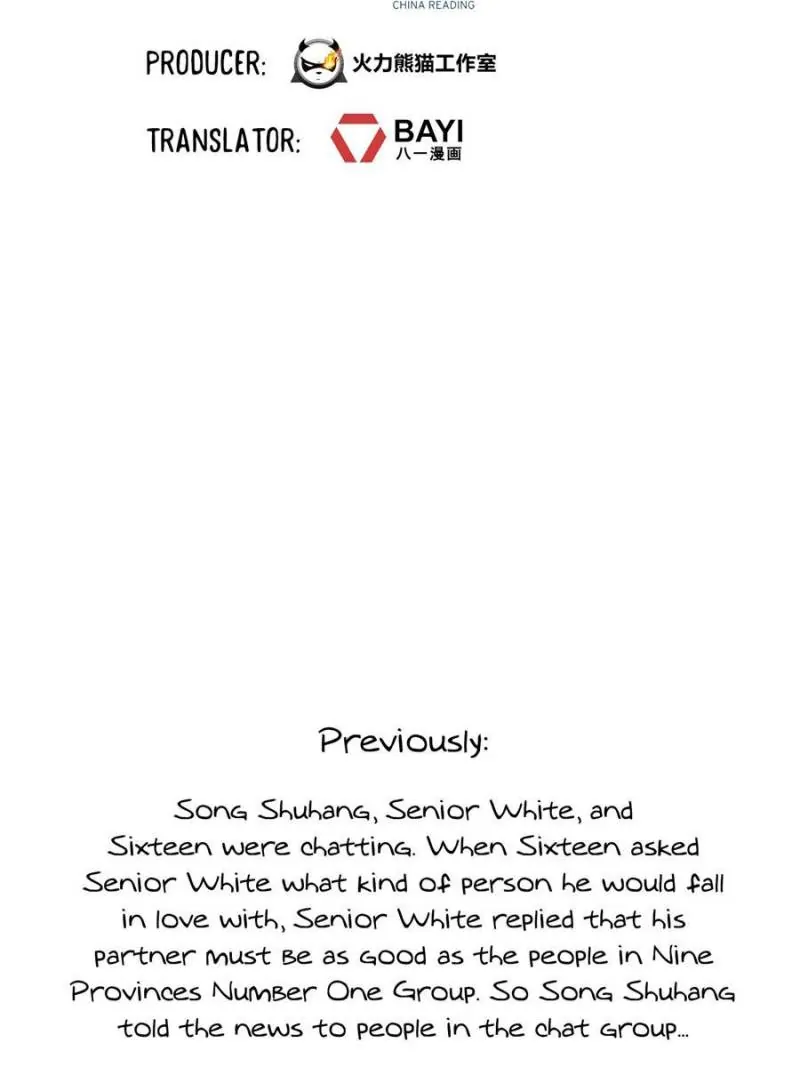 CHINA READING

PRODUCER: 火力熊猫工作室

TRANSLATOR: BAYI 八一漫画

Previously:

Song Shuhang, Senior White, and Sixteen were chatting. When Sixteen asked Senior White what kind of person he would fall in love with, Senior White replied that his partner must be as good as the people in Nine Provinces Number One Group. So Song Shuhang told the news to people in the chat group...